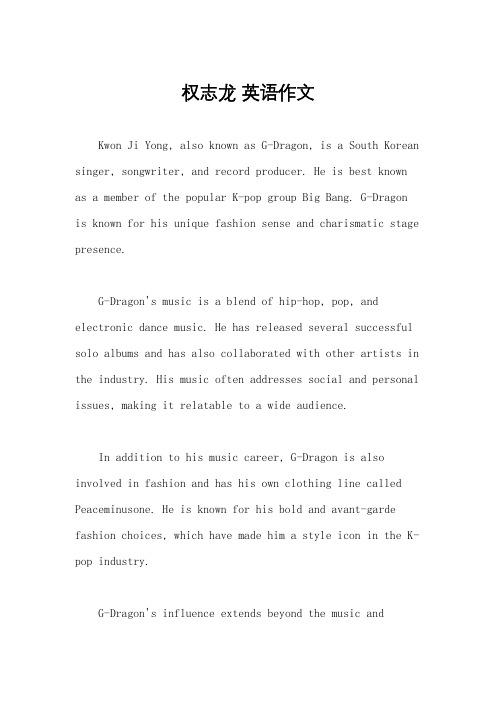 权志龙 英语作文

Kwon Ji Yong, also known as G-Dragon, is a South Korean singer, songwriter, and record producer. He is best known as a member of the popular K-pop group Big Bang. G-Dragon is known for his unique fashion sense and charismatic stage presence.

G-Dragon's music is a blend of hip-hop, pop, and electronic dance music. He has released several successful solo albums and has also collaborated with other artists in the industry. His music often addresses social and personal issues, making it relatable to a wide audience.

In addition to his music career, G-Dragon is also involved in fashion and has his own clothing line called Peaceminusone. He is known for his bold and avant-garde fashion choices, which have made him a style icon in the K-pop industry.

G-Dragon's influence extends beyond the music and